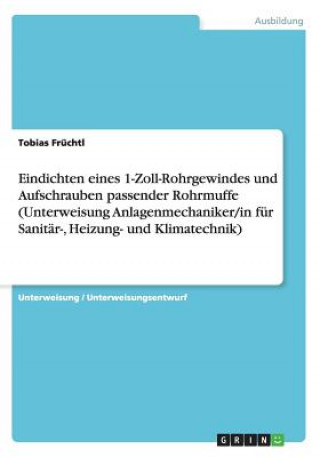 Ausbildung

Tobias Früchtl

Eindichten eines 1-Zoll-Rohrgewindes und Aufschrauben passender Rohrmuffe (Unterweisung Anlagenmechaniker/in für Sanitär-, Heizung- und Klimatechnik)

Unterweisung / Unterweisungsentwurf

GRIN